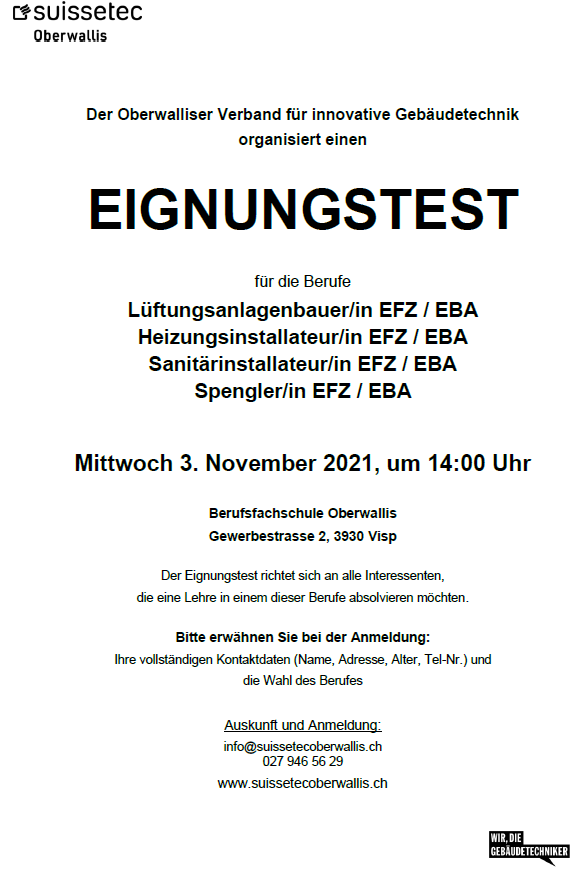 suissetec
Oberwallis

Der Oberwalliser Verband für innovative Gebäudetechnik organisiert einen

EIGNUNGSTEST

für die Berufe
Lüftungsanlagenbauer/in EFZ / EBA
Heizungsinstallateur/in EFZ / EBA
Sanitärinstallateur/in EFZ / EBA
Spengler/in EFZ / EBA

Mittwoch 3. November 2021, um 14:00 Uhr

Berufsfachschule Oberwallis
Gewerbestrasse 2, 3930 Visp

Der Eignungstest richtet sich an alle Interessenten, die eine Lehre in einem dieser Berufe absolvieren möchten.

Bitte erwähnen Sie bei der Anmeldung:
Ihre vollständigen Kontaktdaten (Name, Adresse, Alter, Tel-Nr.) und die Wahl des Berufes

Auskunft und Anmeldung:
info@suissetecoberwallis.ch
027 946 56 29
www.suissetecoberwallis.ch

WIR, DIE GEBÄUDETECHNIKER